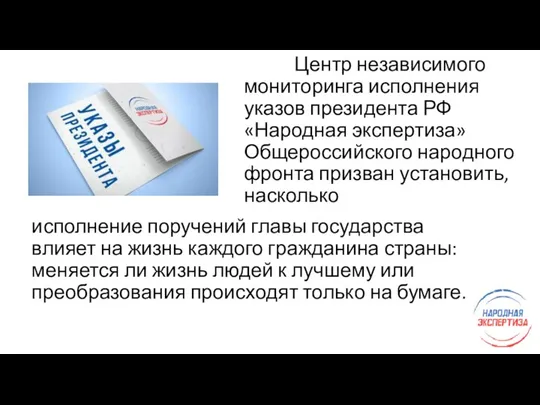 УКАЗЫ ПРЕЗИДЕНТА

НАРОДНАЯ ЭКСПЕРТИЗА

Центр независимого мониторинга исполнения указов президента РФ «Народная экспертиза» Общероссийского народного фронта призван установить, насколько исполнение поручений главы государства влияет на жизнь каждого гражданина страны: меняется ли жизнь людей к лучшему или преобразования происходят только на бумаге.

НАРОДНАЯ ЭКСПЕРТИЗА